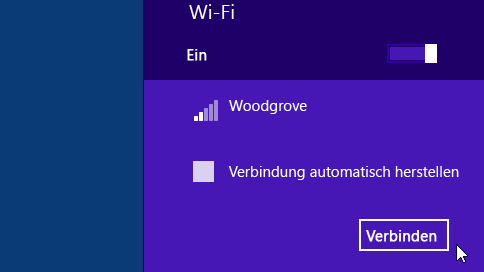 Wi-Fi

Ein

Woodgrove

Verbindung automatisch herstellen

Verbinden